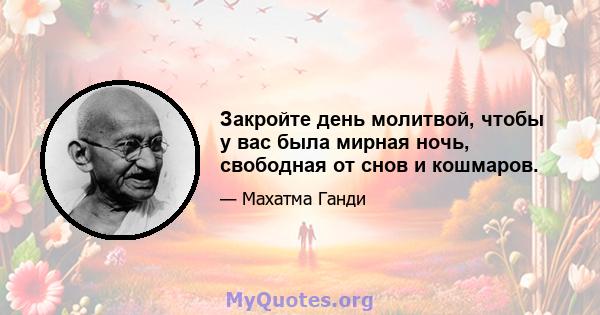 Закройте день молитвой, чтобы у вас была мирная ночь, свободная от снов и кошмаров.

— Махатма Ганди

MyQuotes.org